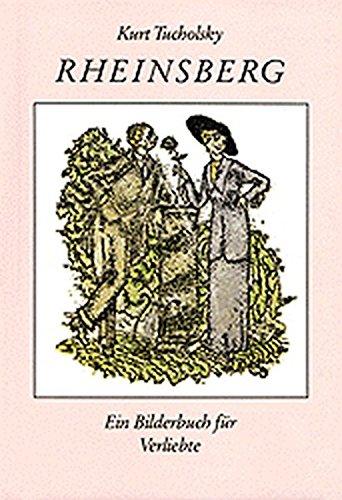 Kurt Tucholsky

RHEINSBERG

Ein Bilderbuch für Verliebte